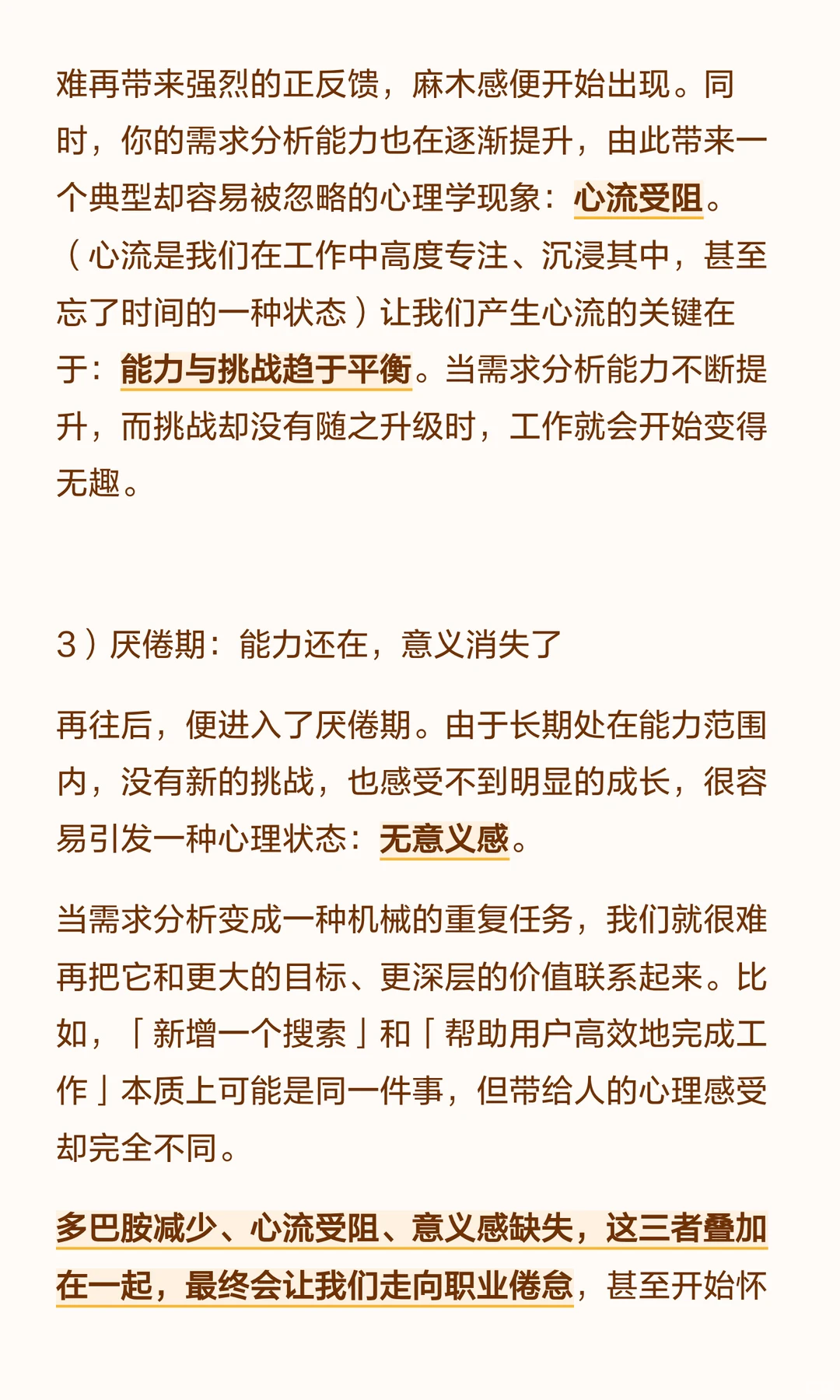 难再带来强烈的正反馈，麻木感便开始出现。同时，你的需求分析能力也在逐渐提升，由此带来一个典型却容易被忽略的心理学现象：心流受阻。（心流是我们在工作中高度专注、沉浸其中，甚至忘了时间的一种状态）让我们产生心流的关键在于：能力与挑战趋于平衡。当需求分析能力不断提升，而挑战却没有随之升级时，工作就会开始变得无趣。

3）厌倦期：能力还在，意义消失了

再往后，便进入了厌倦期。由于长期处在能力范围内，没有新的挑战，也感受不到明显的成长，很容易引发一种心理状态：无意义感。

当需求分析变成一种机械的重复任务，我们就很难再把它和更大的目标、更深层的价值联系起来。比如，「新增一个搜索」和「帮助用户高效地完成工作」本质上可能是同一件事，但带给人的心理感受却完全不同。

多巴胺减少、心流受阻、意义感缺失，这三者叠加在一起，最终会让我们走向职业倦怠，甚至开始怀